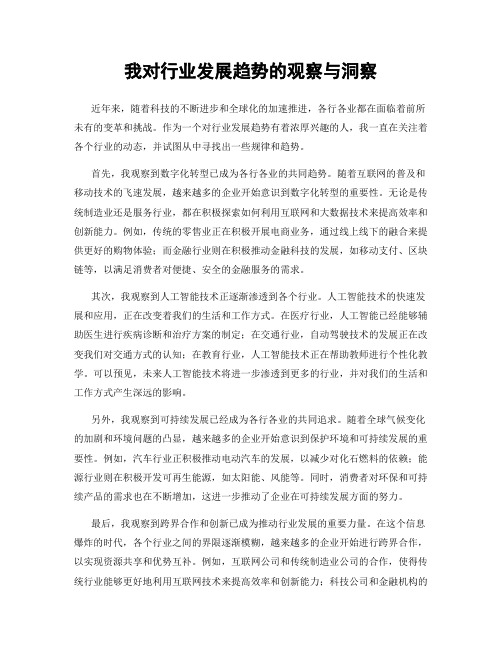 我对行业发展趋势的观察与洞察

近年来，随着科技的不断进步和全球化的加速推进，各行各业都在面临着前所未有的变革和挑战。作为一个对行业发展趋势有着浓厚兴趣的人，我一直在关注着各个行业的动态，并试图从中寻找出一些规律和趋势。

首先，我观察到数字化转型已成为各行各业的共同趋势。随着互联网的普及和移动技术的飞速发展，越来越多的企业开始意识到数字化转型的重要性。无论是传统制造业还是服务行业，都在积极探索如何利用互联网和大数据技术来提高效率和创新能力。例如，传统的零售业正在积极开展电商业务，通过线上线下的融合来提供更好的购物体验；而金融行业则在积极推动金融科技的发展，如移动支付、区块链等，以满足消费者对便捷、安全的金融服务的需求。

其次，我观察到人工智能技术正逐渐渗透到各个行业。人工智能技术的快速发展和应用，正在改变着我们的生活和工作方式。在医疗行业，人工智能已经能够辅助医生进行疾病诊断和治疗方案的制定；在交通行业，自动驾驶技术的发展正在改变我们对交通方式的认知；在教育行业，人工智能技术正在帮助教师进行个性化教学。可以预见，未来人工智能技术将进一步渗透到更多的行业，并对我们的生活和工作方式产生深远的影响。

另外，我观察到可持续发展已经成为各行各业的共同追求。随着全球气候变化的加剧和环境问题的凸显，越来越多的企业开始意识到保护环境和可持续发展的重要性。例如，汽车行业正积极推动电动汽车的发展，以减少对化石燃料的依赖；能源行业则在积极开发可再生能源，如太阳能、风能等。同时，消费者对环保和可持续产品的需求也在不断增加，这进一步推动了企业在可持续发展方面的努力。

最后，我观察到跨界合作和创新已成为推动行业发展的重要力量。在这个信息爆炸的时代，各个行业之间的界限逐渐模糊，越来越多的企业开始进行跨界合作，以实现资源共享和优势互补。例如，互联网公司和传统制造业公司的合作，使得传统行业能够更好地利用互联网技术来提高效率和创新能力；科技公司和金融机构的